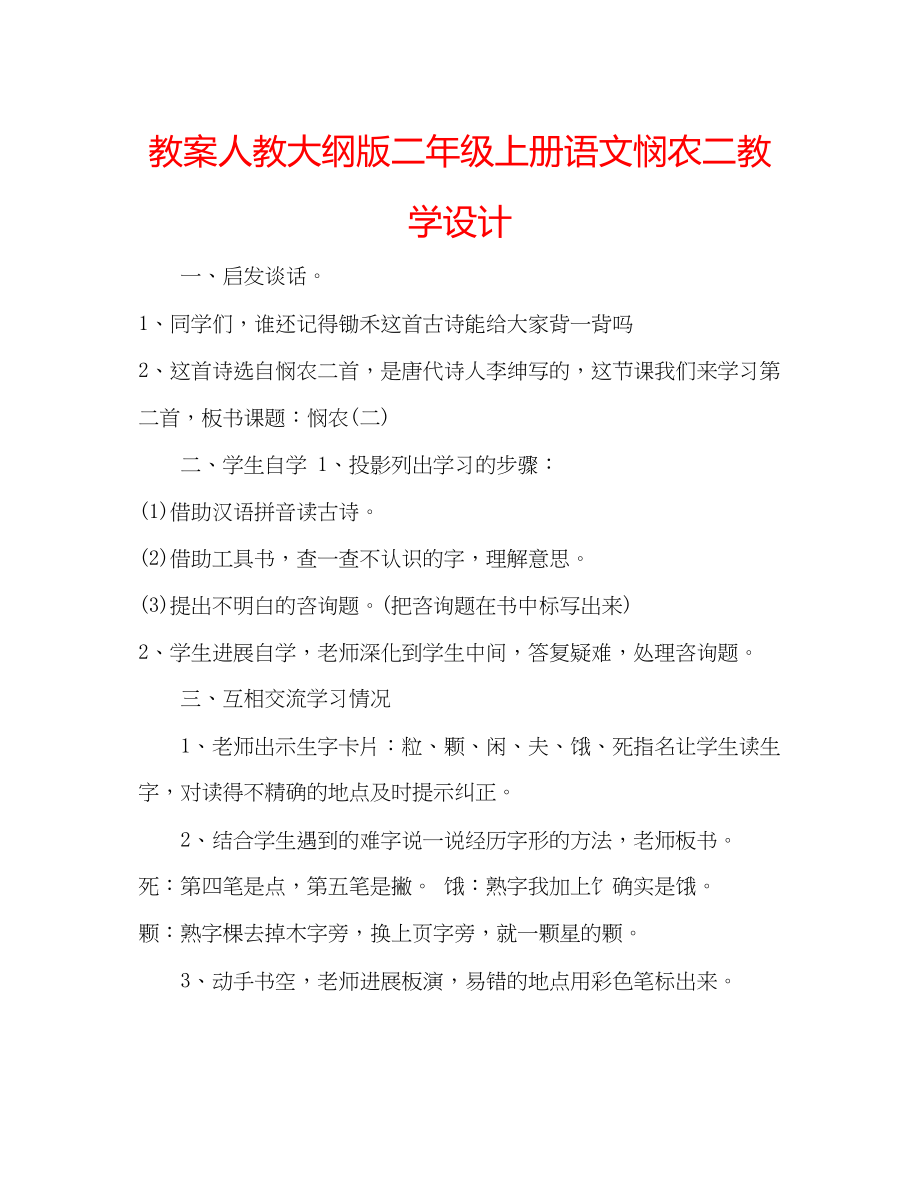 教案人教大纲版二年级上册语文悯农二教学设计

一、启发谈话。

1、同学们，谁还记得锄禾这首古诗能给大家背一背吗

2、这首诗选自悯农二首，是唐代诗人李绅写的，这节课我们来学习第二首，板书课题：悯农(二)

二、学生自学 1、投影列出学习的步骤：

(1)借助汉语拼音读古诗。

(2)借助工具书，查一查不认识的字，理解意思。

(3)提出不明白的咨询题。(把咨询题在书中标写出来)

2、学生进展自学，老师深化到学生中间，答复疑难，处理咨询题。

三、互相交流学习情况

1、老师出示生字卡片：粒、颗、闲、夫、饿、死指名让学生读生字，对读得不精确的地点及时提示纠正。

2、结合学生遇到的难字说一说经历字形的方法，老师板书。

死：第四笔是点，第五笔是撇。 饿：熟字我加上饣确实是饿。

颗：熟字棵去掉木字旁，换上页字旁，就一颗星的颗。

3、动手书空，老师进展板演，易错的地点用彩色笔标出来。